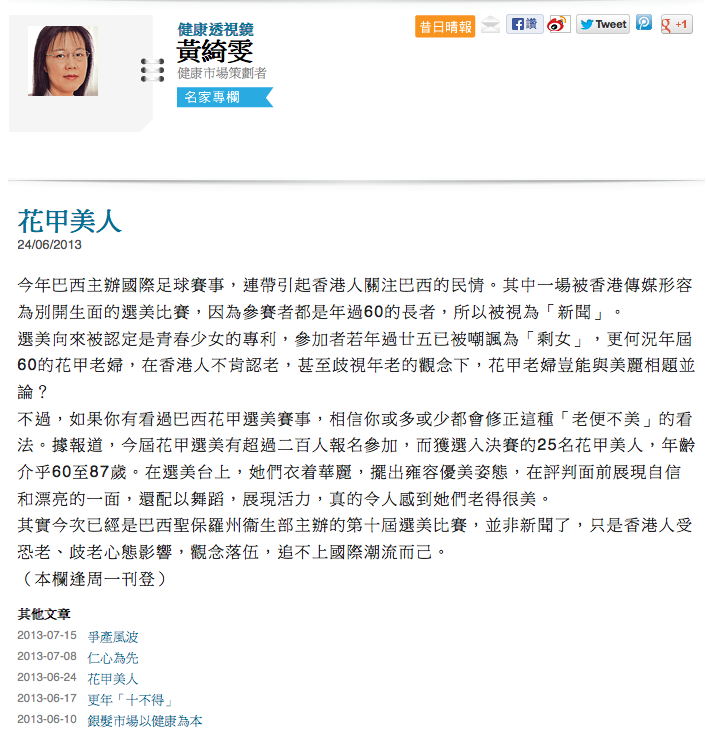 健康透視鏡
黃綺雯
健康市場策劃者
名家專欄

昔日晴報 讚 Tweet +1

花甲美人
24/06/2013

今年巴西主辦國際足球賽事，連帶引起香港人關注巴西的民情。其中一場被香港傳媒形容為別開生面的選美比賽，因為參賽者都是年過60的長者，所以被視為「新聞」。
選美向來被認定是青春少女的專利，參加者若年過廿五已被嘲諷為「剩女」，更何況年屆60的花甲老婦，在香港人不肯認老，甚至歧視年老的觀念下，花甲老婦豈能與美麗相題並論？
不過，如果你有看過巴西花甲選美賽事，相信你或多或少都會修正這種「老便不美」的看法。據報道，今屆花甲選美有超過二百人報名參加，而獲選入決賽的25名花甲美人，年齡介乎60至87歲。在選美台上，她們衣着華麗，擺出雍容優美姿態，在評判面前展現自信和漂亮的一面，還配以舞蹈，展現活力，真的令人感到她們老得很美。
其實今次已經是巴西聖保羅州衞生部主辦的第十屆選美比賽，並非新聞了，只是香港人受恐老、歧老心態影響，觀念落伍，追不上國際潮流而已。
（本欄逢周一刊登）

其他文章
2013-07-15 爭產風波
2013-07-08 仁心為先
2013-06-24 花甲美人
2013-06-17 更年「十不得」
2013-06-10 銀髮市場以健康為本